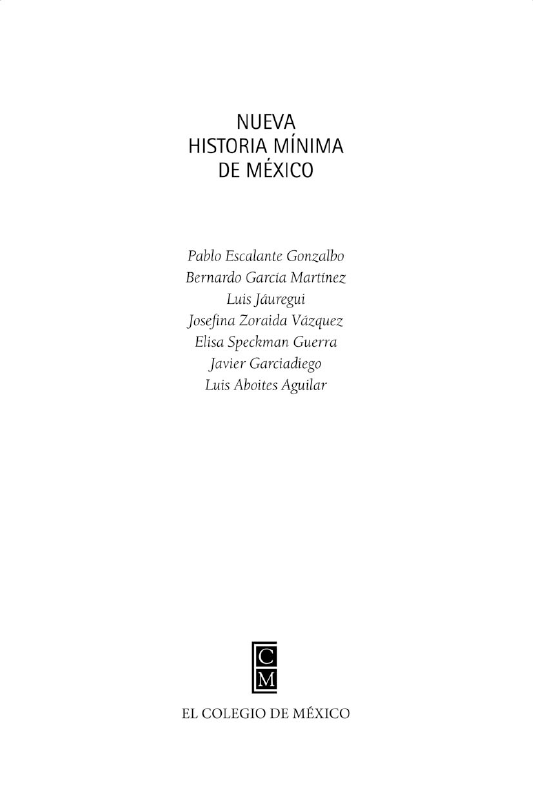 NUEVA
HISTORIA MÍNIMA
DE MÉXICO

Pablo Escalante Gonzalbo
Bernardo García Martínez
Luis Jáuregui
Josefina Zoraida Vázquez
Elisa Speckman Guerra
Javier Garciadiego
Luis Aboites Aguilar

CM

EL COLEGIO DE MÉXICO